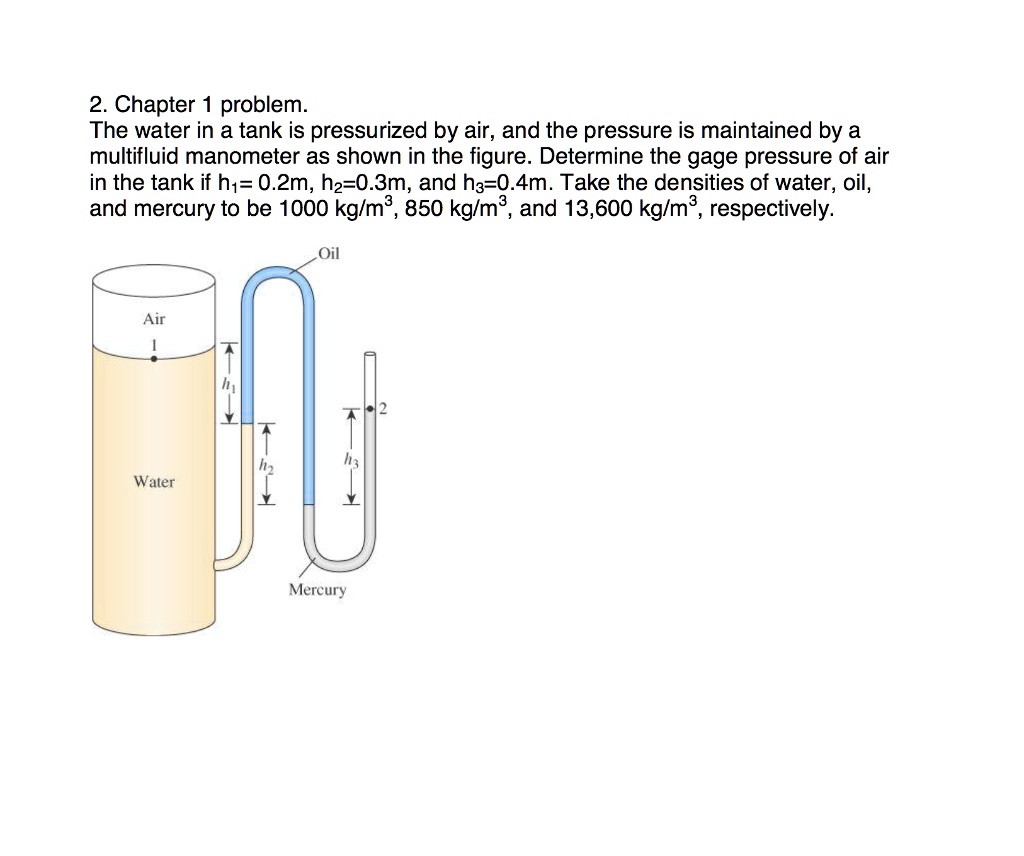 2. Chapter 1 problem.
The water in a tank is pressurized by air, and the pressure is maintained by a multifluid manometer as shown in the figure. Determine the gage pressure of air in the tank if $h_1$= 0.2m, $h_2$=0.3m, and $h_3$=0.4m. Take the densities of water, oil, and mercury to be 1000 kg/m$^3$, 850 kg/m$^3$, and 13,600 kg/m$^3$, respectively.

Oil
Air
1
$h_1$
2
$h_2$
$h_3$
Water
Mercury